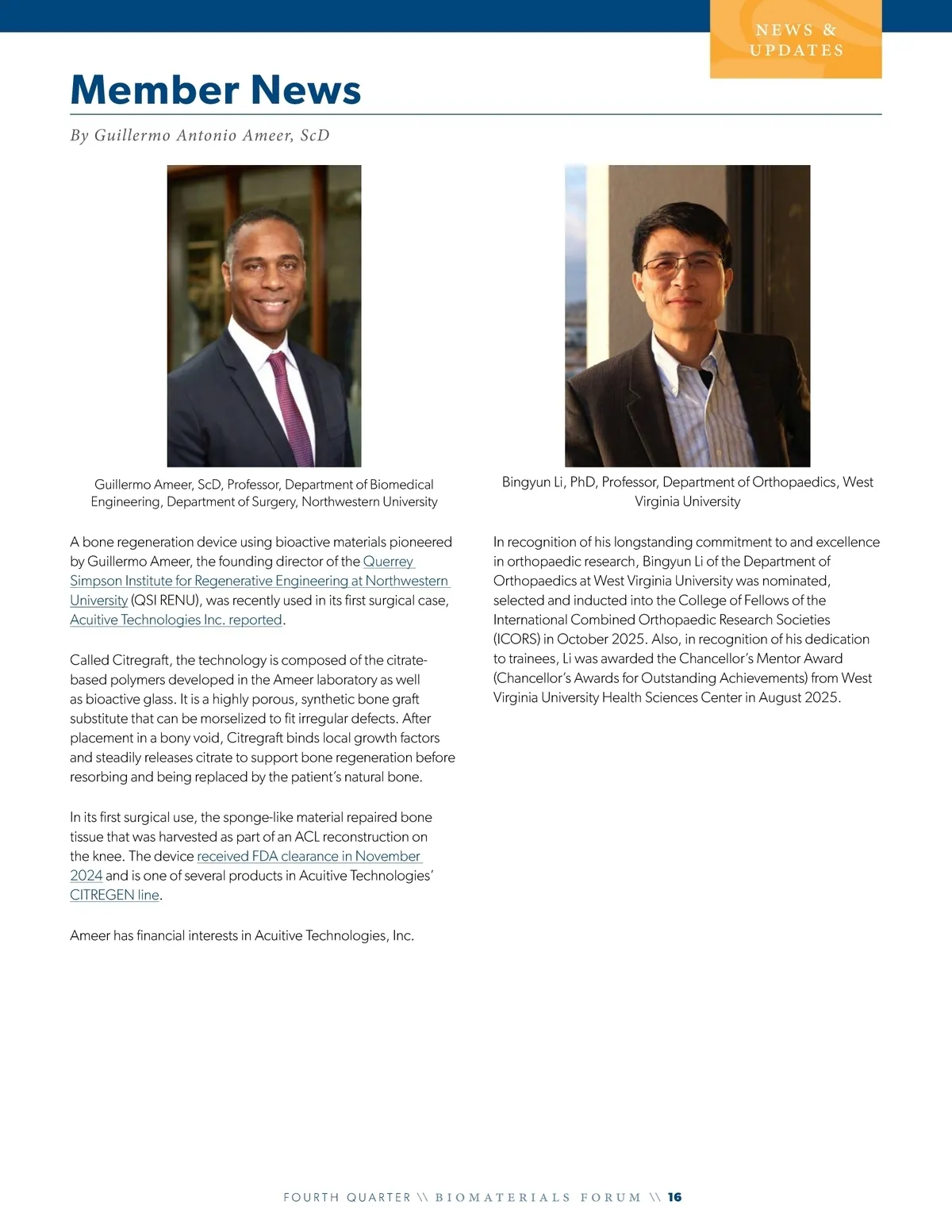 NEWS & UPDATES

Member News

By Guillermo Antonio Ameer, ScD

Guillermo Ameer, ScD, Professor, Department of Biomedical Engineering, Department of Surgery, Northwestern University

A bone regeneration device using bioactive materials pioneered by Guillermo Ameer, the founding director of the Querrey Simpson Institute for Regenerative Engineering at Northwestern University (QSI RENU), was recently used in its first surgical case, Acuitive Technologies Inc. reported.

Called Citregraft, the technology is composed of the citrate-based polymers developed in the Ameer laboratory as well as bioactive glass. It is a highly porous, synthetic bone graft substitute that can be morselized to fit irregular defects. After placement in a bony void, Citregraft binds local growth factors and steadily releases citrate to support bone regeneration before resorbing and being replaced by the patient's natural bone.

In its first surgical use, the sponge-like material repaired bone tissue that was harvested as part of an ACL reconstruction on the knee. The device received FDA clearance in November 2024 and is one of several products in Acuitive Technologies' CITREGEN line.

Ameer has financial interests in Acuitive Technologies, Inc.

Bingyun Li, PhD, Professor, Department of Orthopaedics, West Virginia University

In recognition of his longstanding commitment to and excellence in orthopaedic research, Bingyun Li of the Department of Orthopaedics at West Virginia University was nominated, selected and inducted into the College of Fellows of the International Combined Orthopaedic Research Societies (ICORS) in October 2025. Also, in recognition of his dedication to trainees, Li was awarded the Chancellor's Mentor Award (Chancellor's Awards for Outstanding Achievements) from West Virginia University Health Sciences Center in August 2025.

FOURTH QUARTER \\ BIOMATERIALS FORUM \\ 16